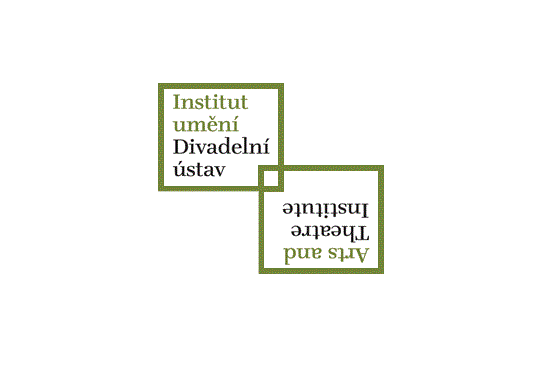 Institut umění Divadelní ústav

Arts and Theatre Institute